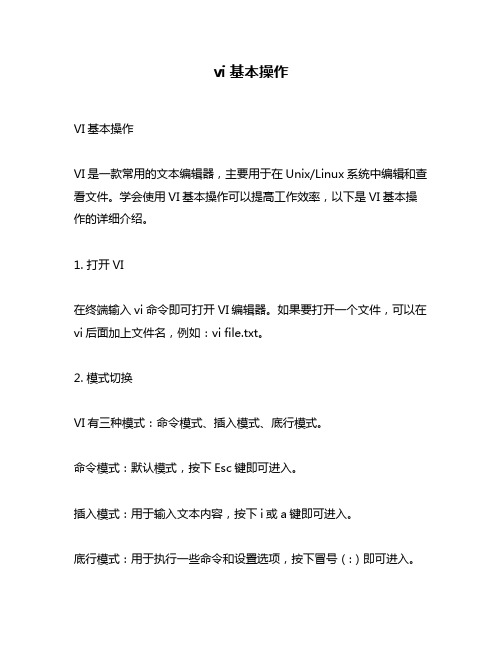 vi 基本操作

VI 基本操作

VI 是一款常用的文本编辑器，主要用于在 Unix/Linux 系统中编辑和查看文件。学会使用 VI 基本操作可以提高工作效率，以下是 VI 基本操作的详细介绍。

1. 打开 VI

在终端输入 vi 命令即可打开 VI 编辑器。如果要打开一个文件，可以在 vi 后面加上文件名，例如：vi file.txt。

2. 模式切换

VI 有三种模式：命令模式、插入模式、底行模式。

命令模式：默认模式，按下 Esc 键即可进入。

插入模式：用于输入文本内容，按下 i 或 a 键即可进入。

底行模式：用于执行一些命令和设置选项，按下冒号（:）即可进入。